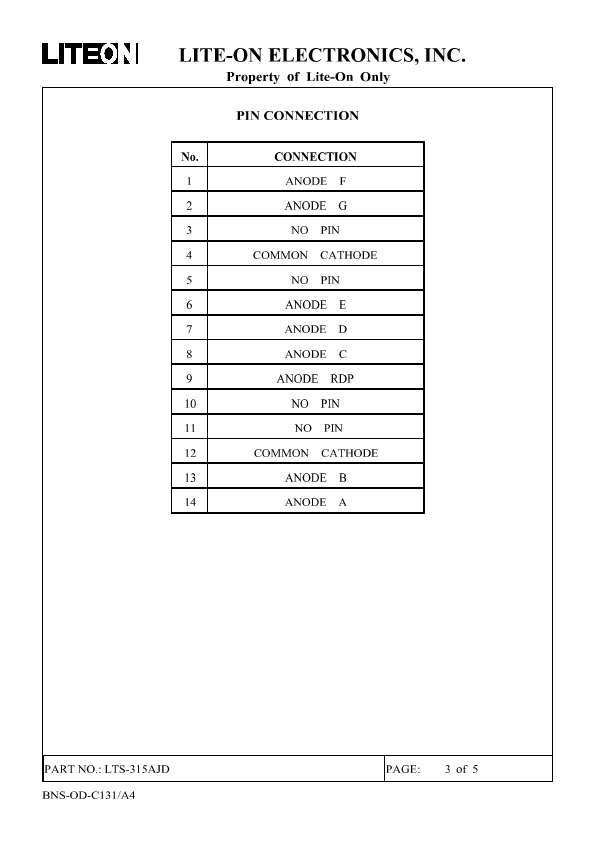 LITEON LITE-ON ELECTRONICS, INC.
Property of Lite-On Only

PIN CONNECTION

| No. | CONNECTION |
|---|---|
| 1 | ANODE F |
| 2 | ANODE G |
| 3 | NO PIN |
| 4 | COMMON CATHODE |
| 5 | NO PIN |
| 6 | ANODE E |
| 7 | ANODE D |
| 8 | ANODE C |
| 9 | ANODE RDP |
| 10 | NO PIN |
| 11 | NO PIN |
| 12 | COMMON CATHODE |
| 13 | ANODE B |
| 14 | ANODE A |

PART NO.: LTS-315AJD PAGE: 3 of 5

BNS-OD-C131/A4